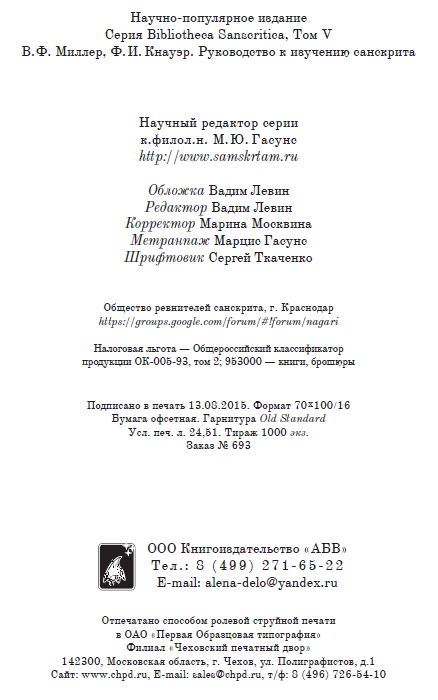 Научно-популярное издание
Серия Bibliotheca Sanscritica, Том V
В.Ф. Миллер, Ф.И. Кнауэр. Руководство к изучению санскрита

Научный редактор серии
к.филол.н. М.Ю. Гасунс
http://www.samskrtam.ru

Обложка Вадим Левин
Редактор Вадим Левин
Корректор Марина Москвина
Метранпаж Марцис Гасунс
Шрифтовик Сергей Ткаченко

Общество ревнителей санскрита, г. Краснодар
https://groups.google.com/forum/#!forum/nagari

Налоговая льгота — Общероссийский классификатор продукции ОК-005-93, том 2; 953000 — книги, брошюры

Подписано в печать 13.08.2015. Формат 70×100/16
Бумага офсетная. Гарнитура Old Standard
Усл. печ. л. 24,51. Тираж 1000 экз.
Заказ № 693

ООО Книгоиздательство «АБВ»
Тел.: 8 (499) 271-65-22
E-mail: alena-delo@yandex.ru

Отпечатано способом ролевой струйной печати
в ОАО «Первая Образцовая типография»
Филиал «Чеховский печатный двор»
142300, Московская область, г. Чехов, ул. Полиграфистов, д.1
Сайт: www.chpd.ru, E-mail: sales@chpd.ru, т/ф: 8 (496) 726-54-10